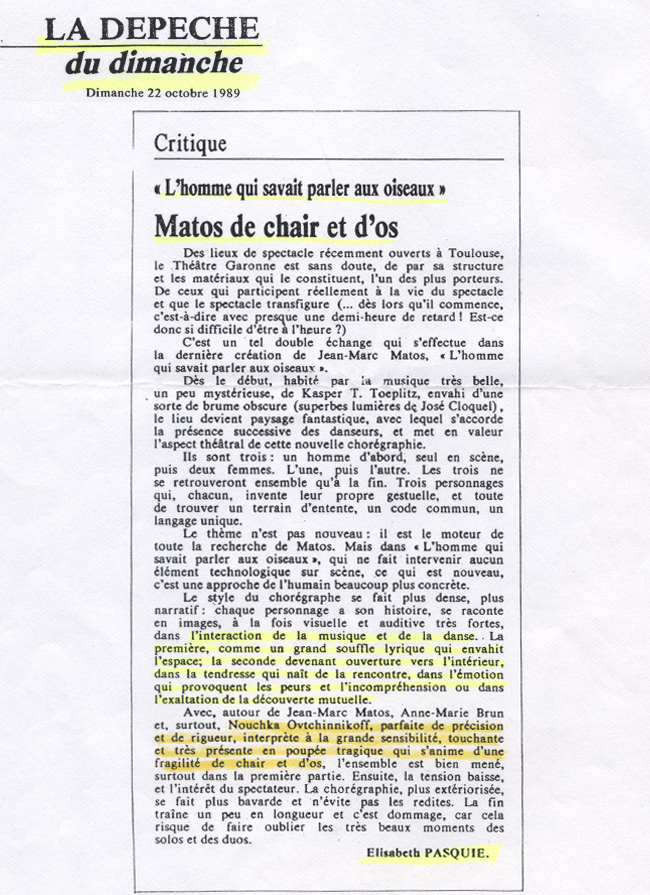 LA DEPECHE
du dimanche
Dimanche 22 octobre 1989

Critique

« L'homme qui savait parler aux oiseaux »

Matos de chair et d'os

Des lieux de spectacle récemment ouverts à Toulouse, le Théâtre Garonne est sans doute, de par sa structure et les matériaux qui le constituent, l'un des plus porteurs. De ceux qui participent réellement à la vie du spectacle et que le spectacle transfigure (... dès lors qu'il commence, c'est-à-dire avec presque une demi-heure de retard ! Est-ce donc si difficile d'être à l'heure ?)

C'est un tel double échange qui s'effectue dans la dernière création de Jean-Marc Matos, « L'homme qui savait parler aux oiseaux ».

Dès le début, habité par la musique très belle, un peu mystérieuse, de Kasper T. Toeplitz, envahi d'une sorte de brume obscure (superbes lumières de José Cloquel), le lieu devient paysage fantastique, avec lequel s'accorde la présence successive des danseurs, et met en valeur l'aspect théâtral de cette nouvelle chorégraphie.

Ils sont trois : un homme d'abord, seul en scène, puis deux femmes. L'une, puis l'autre. Les trois ne se retrouveront ensemble qu'à la fin. Trois personnages qui, chacun, invente leur propre gestuelle, et toute de trouver un terrain d'entente, un code commun, un langage unique.

Le thème n'est pas nouveau : il est le moteur de toute la recherche de Matos. Mais dans « L'homme qui savait parler aux oiseaux », qui ne fait intervenir aucun élément technologique sur scène, ce qui est nouveau, c'est une approche de l'humain beaucoup plus concrète.

Le style du chorégraphe se fait plus dense, plus narratif : chaque personnage a son histoire, se raconte en images, à la fois visuelle et auditive très fortes, dans l'interaction de la musique et de la danse. La première, comme un grand souffle lyrique qui envahit l'espace; la seconde devenant ouverture vers l'intérieur, dans la tendresse qui naît de la rencontre, dans l'émotion qui provoquent les peurs et l'incompréhension ou dans l'exaltation de la découverte mutuelle.

Avec, autour de Jean-Marc Matos, Anne-Marie Brun et, surtout, Nouchka Ovtchinnikoff, parfaite de précision et de rigueur, interprète à la grande sensibilité, touchante et très présente en poupée tragique qui s'anime d'une fragilité de chair et d'os, l'ensemble est bien mené, surtout dans la première partie. Ensuite, la tension baisse, et l'intérêt du spectateur. La chorégraphie, plus extériorisée, se fait plus bavarde et n'évite pas les redites. La fin traîne un peu en longueur et c'est dommage, car cela risque de faire oublier les très beaux moments des solos et des duos.

Elisabeth PASQUIE.